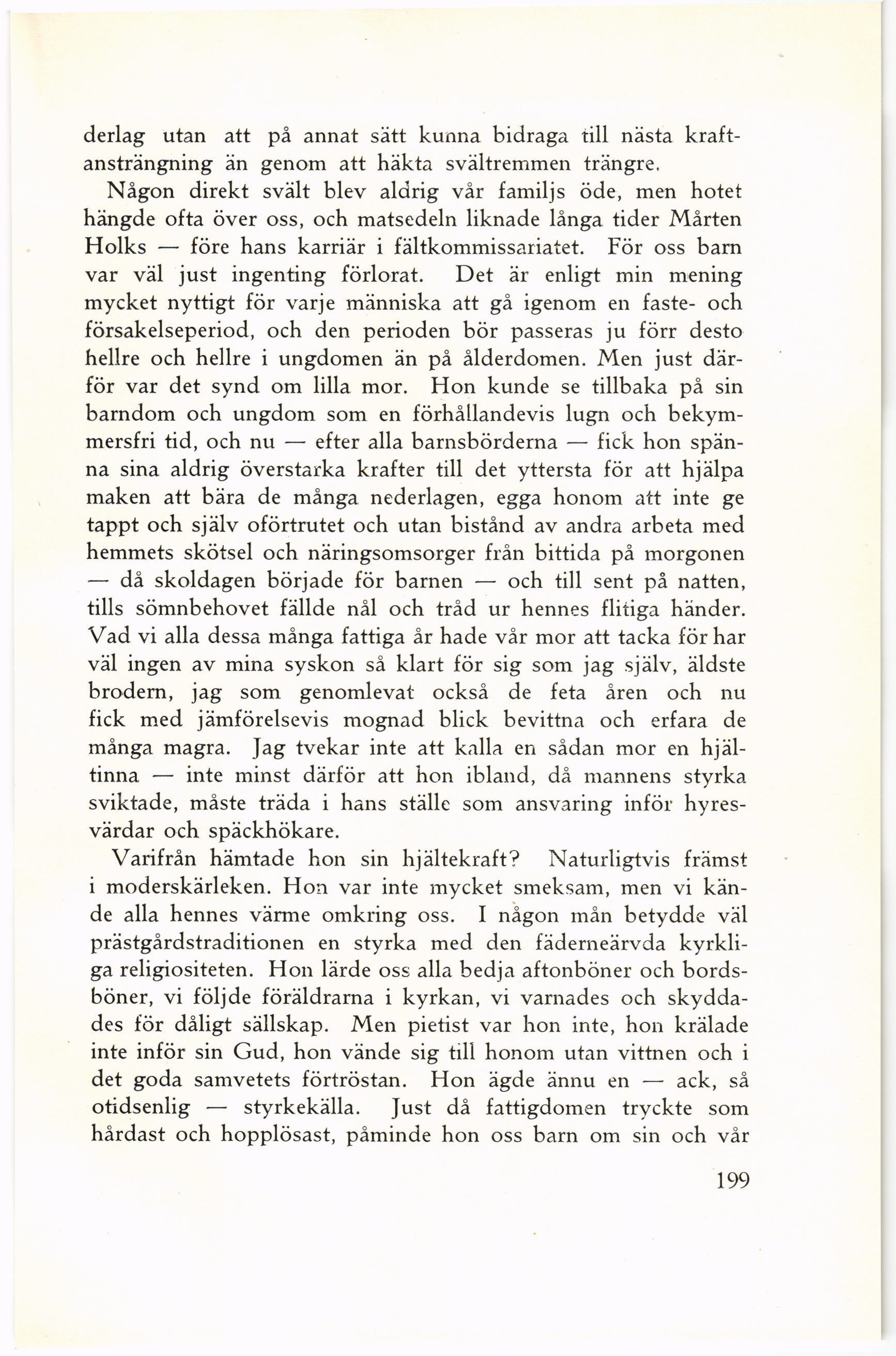 derlag utan att på annat sätt kunna bidraga till nästa kraftansträngning än genom att häkta svältremmen trängre.

Någon direkt svält blev aldrig vår familjs öde, men hotet hängde ofta över oss, och matsedeln liknade långa tider Mårten Holks — före hans karriär i fältkommissariatet. För oss barn var väl just ingenting förlorat. Det är enligt min mening mycket nyttigt för varje människa att gå igenom en faste- och försakelseperiod, och den perioden bör passeras ju förr desto hellre och hellre i ungdomen än på ålderdomen. Men just därför var det synd om lilla mor. Hon kunde se tillbaka på sin barndom och ungdom som en förhållandevis lugn och bekymmersfri tid, och nu — efter alla barnsbörderna — fick hon spänna sina aldrig överstarka krafter till det yttersta för att hjälpa maken att bära de många nederlagen, egga honom att inte ge tappt och själv oförtrutet och utan bistånd av andra arbeta med hemmets skötsel och näringsomsorger från bittida på morgonen — då skoldagen började för barnen — och till sent på natten, tills sömnbehovet fällde nål och tråd ur hennes flitiga händer. Vad vi alla dessa många fattiga år hade vår mor att tacka för har väl ingen av mina syskon så klart för sig som jag själv, äldste brodern, jag som genomlevat också de feta åren och nu fick med jämförelsevis mognad blick bevittna och erfara de många magra. Jag tvekar inte att kalla en sådan mor en hjältinna — inte minst därför att hon ibland, då mannens styrka sviktade, måste träda i hans ställe som ansvaring inför hyresvärdar och späckhökare.

Varifrån hämtade hon sin hjältekraft? Naturligtvis främst i moderskärleken. Hon var inte mycket smeksam, men vi kände alla hennes värme omkring oss. I någon mån betydde väl prästgårdstraditionen en styrka med den fäderneärvda kyrkliga religiositeten. Hon lärde oss alla bedja aftonböner och bordsböner, vi följde föräldrarna i kyrkan, vi varnades och skyddades för dåligt sällskap. Men pietist var hon inte, hon krälade inte inför sin Gud, hon vände sig till honom utan vittnen och i det goda samvetets förtröstan. Hon ägde ännu en — ack, så otidsenlig — styrkekälla. Just då fattigdomen tryckte som hårdast och hopplösast, påminde hon oss barn om sin och vår

199